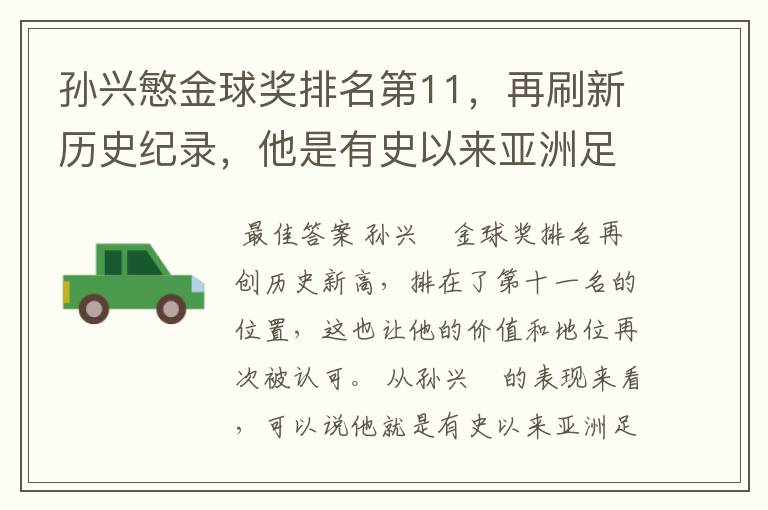 孙兴慜金球奖排名第11，再刷新历史纪录，他是有史以来亚洲足

最佳答案 孙兴　金球奖排名再创历史新高，排在了第十一名的位置，这也让他的价值和地位再次被认可。 从孙兴　的表现来看，可以说他就是有史以来亚洲足